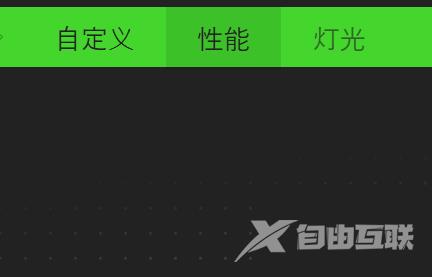 自定义 性能 灯光

X 自由互联